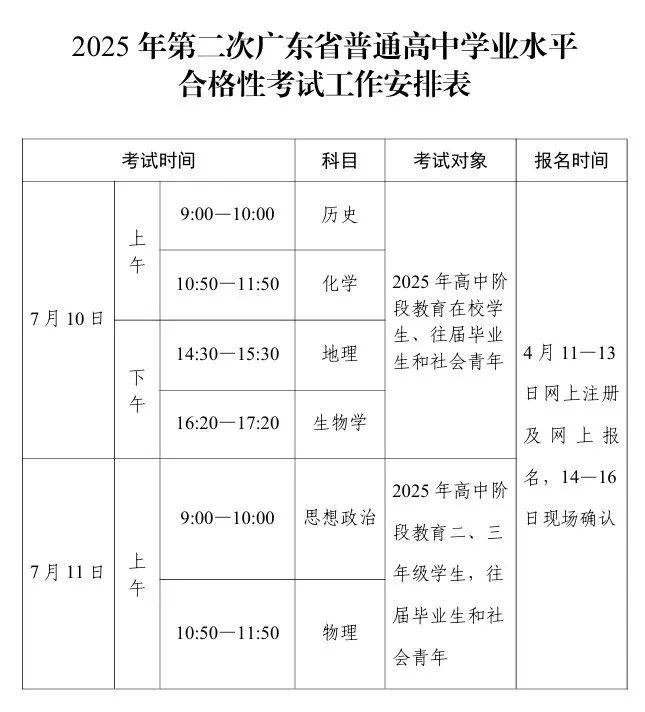 2025年第二次广东省普通高中学业水平合格性考试工作安排表

| 考试时间 | | | 科目 | 考试对象 | 报名时间 |
|---|---|---|---|---|---|
| 7月10日 | 上午 | 9:00—10:00 | 历史 | 2025年高中阶段教育在校学生、往届毕业生和社会青年 | 4月11—13日网上注册及网上报名，14—16日现场确认 |
| | | 10:50—11:50 | 化学 | | |
| | 下午 | 14:30—15:30 | 地理 | | |
| | | 16:20—17:20 | 生物学 | | |
| 7月11日 | 上午 | 9:00—10:00 | 思想政治 | 2025年高中阶段教育二、三年级学生，往届毕业生和社会青年 | |
| | | 10:50—11:50 | 物理 | | |